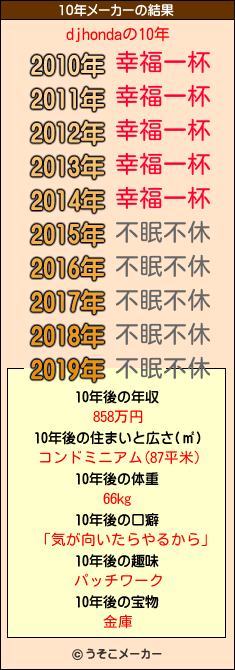 10年メーカーの結果

djhondaの10年

2010年 幸福一杯
2011年 幸福一杯
2012年 幸福一杯
2013年 幸福一杯
2014年 幸福一杯
2015年 不眠不休
2016年 不眠不休
2017年 不眠不休
2018年 不眠不休
2019年 不眠不休

10年後の年収
858万円
10年後の住まいと広さ(㎡)
コンドミニアム(87平米)
10年後の体重
66kg
10年後の口癖
「気が向いたらやるから」
10年後の趣味
パッチワーク
10年後の宝物
金庫

© うそこメーカー